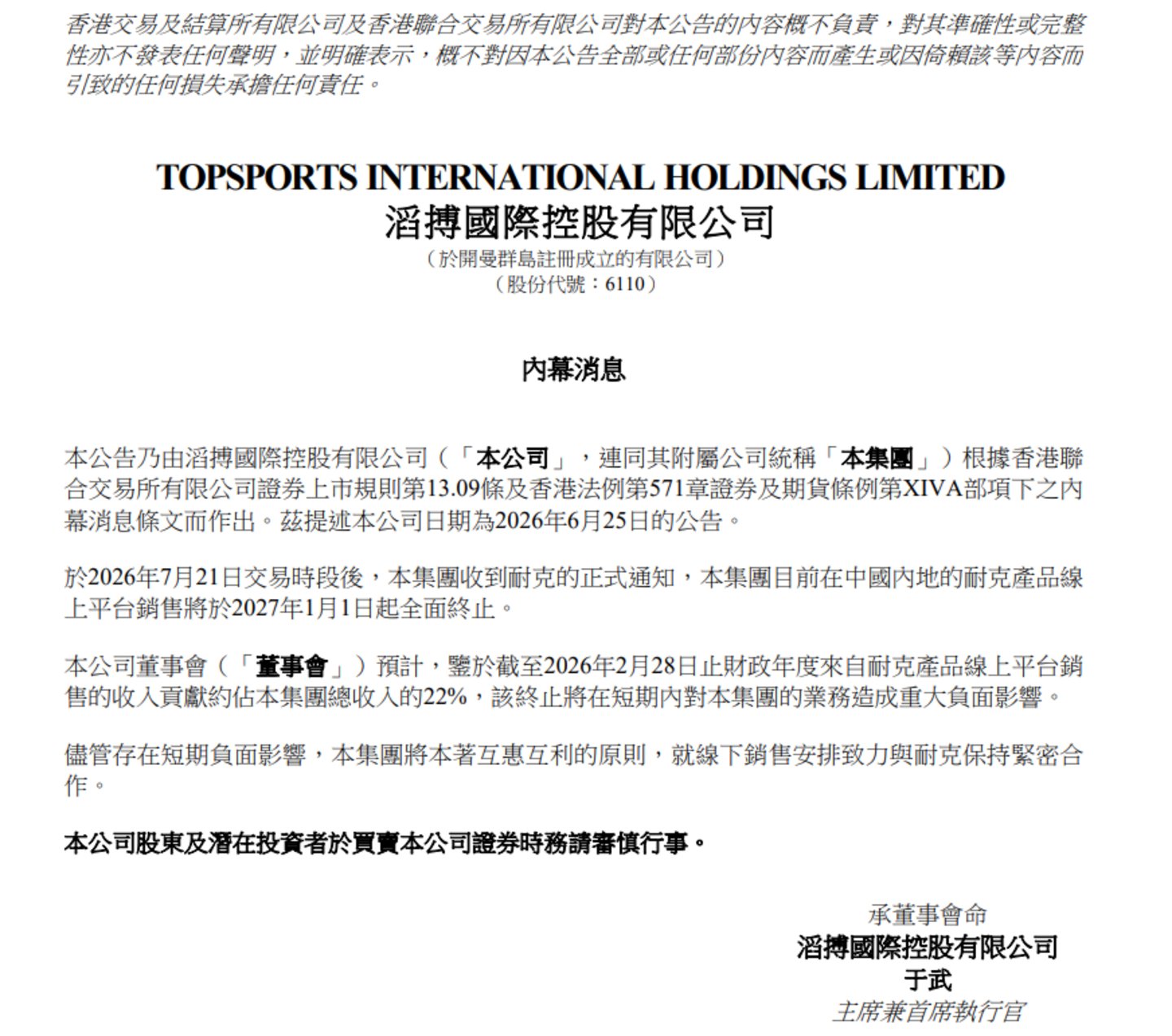 香港交易及結算所有限公司及香港聯合交易所有限公司對本公告的內容概不負責，對其準確性或完整性亦不發表任何聲明，並明確表示，概不對因本公告全部或任何部份內容而產生或因倚賴該等內容而引致的任何損失承擔任何責任。

TOPSPORTS INTERNATIONAL HOLDINGS LIMITED
滔搏國際控股有限公司
（於開曼群島註冊成立的有限公司）
（股份代號：6110）

內幕消息

本公告乃由滔搏國際控股有限公司（「本公司」，連同其附屬公司統稱「本集團」）根據香港聯合交易所有限公司證券上市規則第13.09條及香港法例第571章證券及期貨條例第XIVA部項下之內幕消息條文而作出。茲提述本公司日期為2026年6月25日的公告。

於2026年7月21日交易時段後，本集團收到耐克的正式通知，本集團目前在中國內地的耐克產品線上平台銷售將於2027年1月1日起全面終止。

本公司董事會（「董事會」）預計，鑒於截至2026年2月28日止財政年度來自耐克產品線上平台銷售的收入貢獻約佔本集團總收入的22%，該終止將在短期內對本集團的業務造成重大負面影響。

儘管存在短期負面影響，本集團將本著互惠互利的原則，就線下銷售安排致力與耐克保持緊密合作。

本公司股東及潛在投資者於買賣本公司證券時務請審慎行事。

承董事會命
滔搏國際控股有限公司
于武
主席兼首席執行官